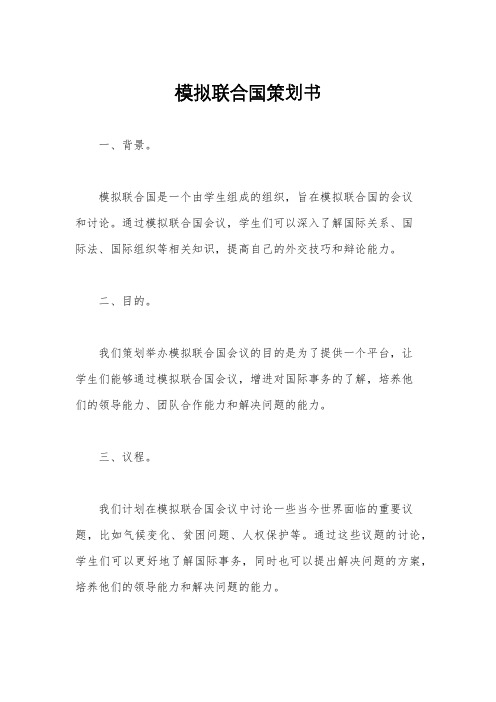 模拟联合国策划书

一、背景。

模拟联合国是一个由学生组成的组织，旨在模拟联合国的会议和讨论。通过模拟联合国会议，学生们可以深入了解国际关系、国际法、国际组织等相关知识，提高自己的外交技巧和辩论能力。

二、目的。

我们策划举办模拟联合国会议的目的是为了提供一个平台，让学生们能够通过模拟联合国会议，增进对国际事务的了解，培养他们的领导能力、团队合作能力和解决问题的能力。

三、议程。

我们计划在模拟联合国会议中讨论一些当今世界面临的重要议题，比如气候变化、贫困问题、人权保护等。通过这些议题的讨论，学生们可以更好地了解国际事务，同时也可以提出解决问题的方案，培养他们的领导能力和解决问题的能力。